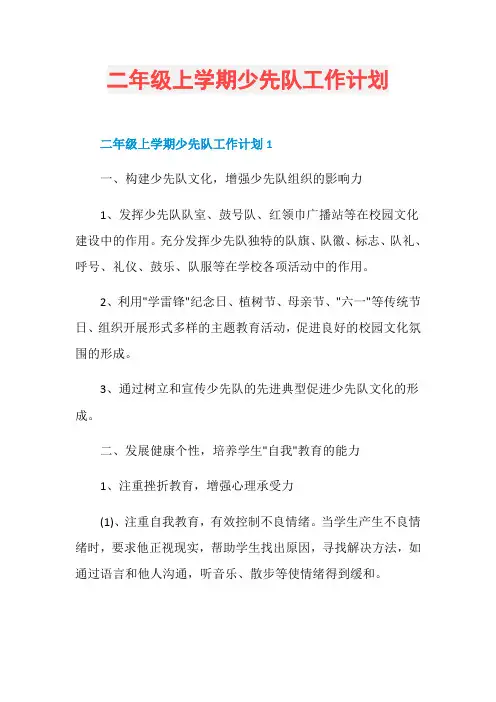 二年级上学期少先队工作计划

二年级上学期少先队工作计划 1

一、构建少先队文化，增强少先队组织的影响力

1、发挥少先队队室、鼓号队、红领巾广播站等在校园文化建设中的作用。充分发挥少先队独特的队旗、队徽、标志、队礼、呼号、礼仪、鼓乐、队服等在学校各项活动中的作用。

2、利用"学雷锋"纪念日、植树节、母亲节、"六一"等传统节日、组织开展形式多样的主题教育活动，促进良好的校园文化氛围的形成。

3、通过树立和宣传少先队的先进典型促进少先队文化的形成。

二、发展健康个性，培养学生"自我"教育的能力

1、注重挫折教育，增强心理承受力

(1)、注重自我教育，有效控制不良情绪。当学生产生不良情绪时，要求他正视现实，帮助学生找出原因，寻找解决方法，如通过语言和他人沟通，听音乐、散步等使情绪得到缓和。